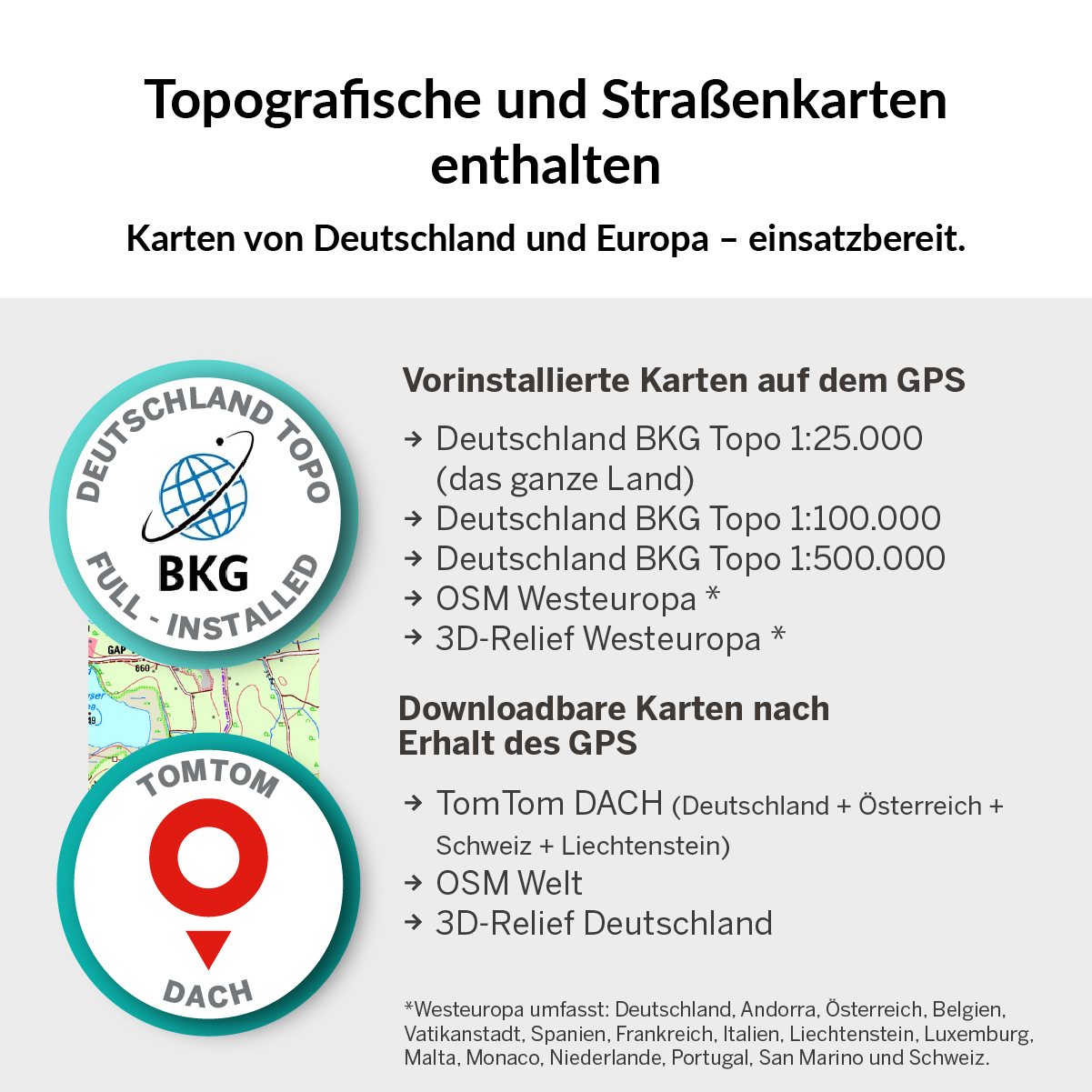 Topografische und Straßenkarten enthalten

Karten von Deutschland und Europa – einsatzbereit.

DEUTSCHLAND TOPO
BKG
FULL - INSTALLED

TOMTOM
DACH

Vorinstallierte Karten auf dem GPS

→ Deutschland BKG Topo 1:25.000 (das ganze Land)
→ Deutschland BKG Topo 1:100.000
→ Deutschland BKG Topo 1:500.000
→ OSM Westeuropa *
→ 3D-Relief Westeuropa *

Downloadbare Karten nach Erhalt des GPS

→ TomTom DACH (Deutschland + Österreich + Schweiz + Liechtenstein)
→ OSM Welt
→ 3D-Relief Deutschland

*Westeuropa umfasst: Deutschland, Andorra, Österreich, Belgien, Vatikanstadt, Spanien, Frankreich, Italien, Liechtenstein, Luxemburg, Malta, Monaco, Niederlande, Portugal, San Marino und Schweiz.